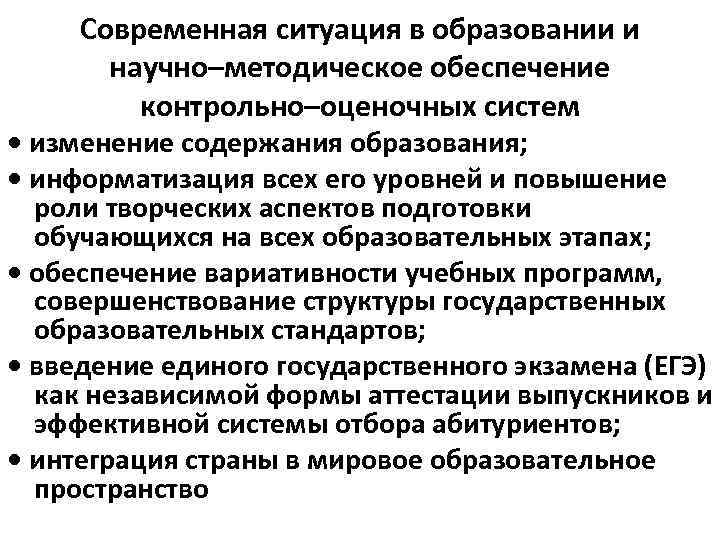 Современная ситуация в образовании и научно–методическое обеспечение контрольно–оценочных систем

• изменение содержания образования;
• информатизация всех его уровней и повышение роли творческих аспектов подготовки обучающихся на всех образовательных этапах;
• обеспечение вариативности учебных программ, совершенствование структуры государственных образовательных стандартов;
• введение единого государственного экзамена (ЕГЭ) как независимой формы аттестации выпускников и эффективной системы отбора абитуриентов;
• интеграция страны в мировое образовательное пространство